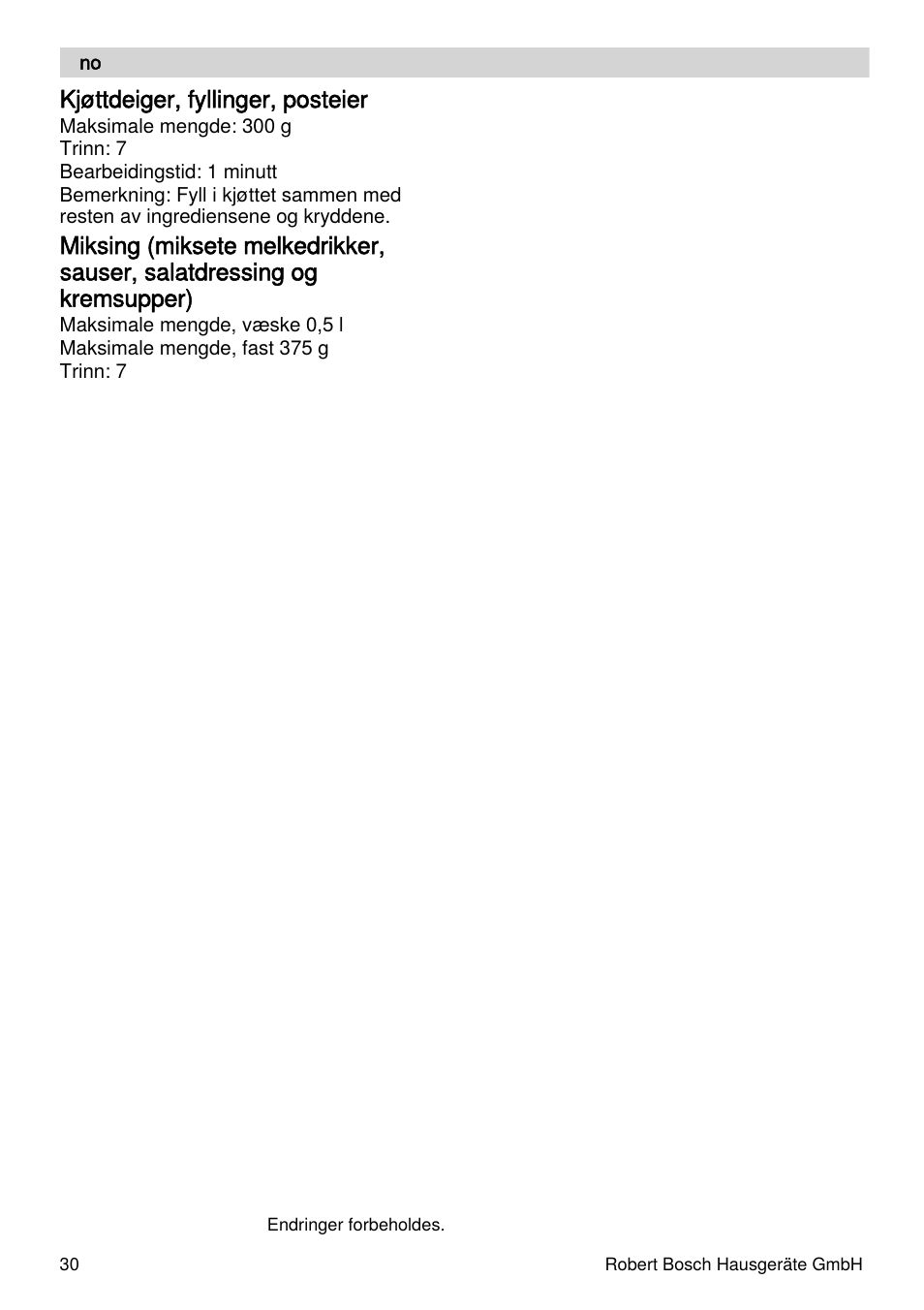 no

Kjøttdeiger, fyllinger, posteier
Maksimale mengde: 300 g
Trinn: 7
Bearbeidingstid: 1 minutt
Bemerkning: Fyll i kjøttet sammen med resten av ingrediensene og kryddene.

Miksing (miksete melkedrikker, sauser, salatdressing og kremsupper)
Maksimale mengde, væske 0,5 l
Maksimale mengde, fast 375 g
Trinn: 7

Endringer forbeholdes.

30

Robert Bosch Hausgeräte GmbH